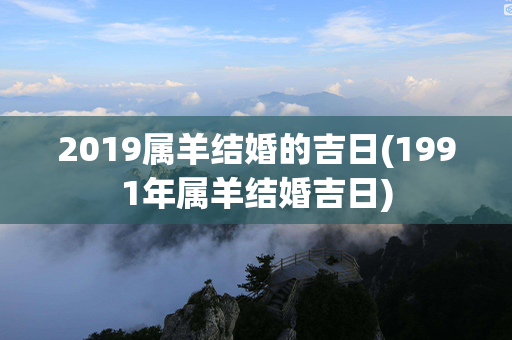 2019属羊结婚的吉日(1991年属羊结婚吉日)